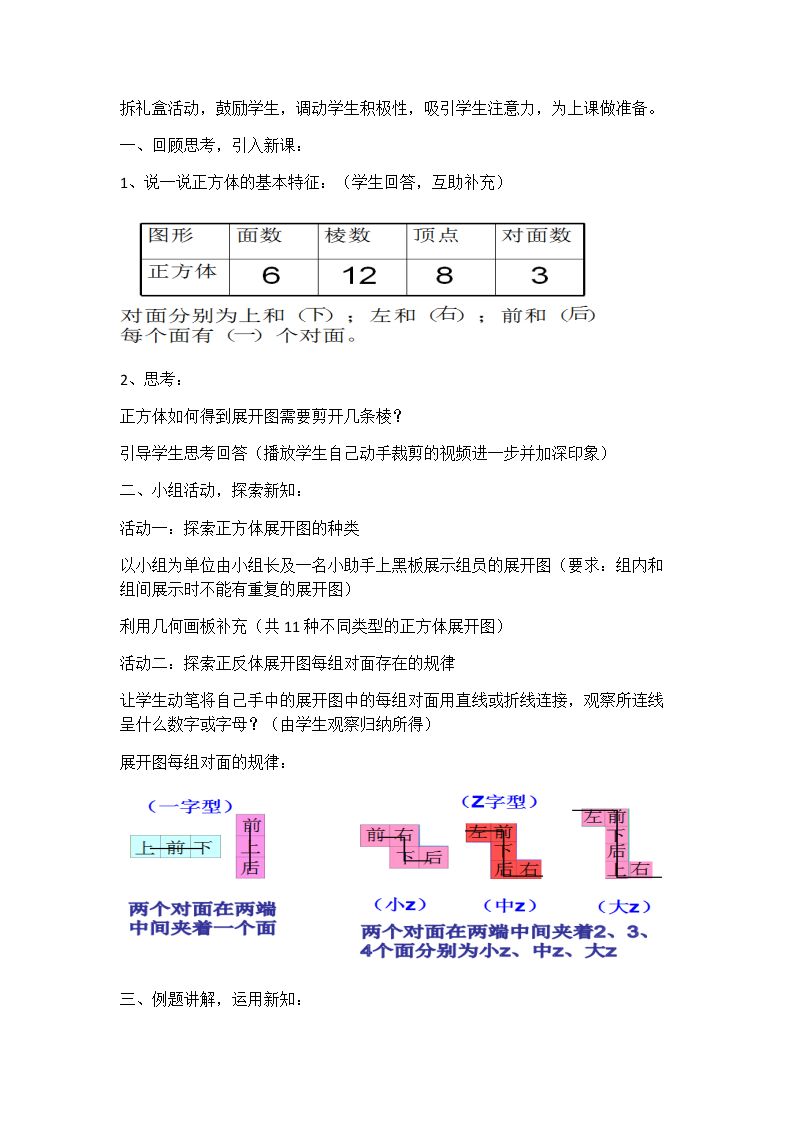 拆礼盒活动，鼓励学生，调动学生积极性，吸引学生注意力，为上课做准备。

一、回顾思考，引入新课：

1、说一说正方体的基本特征：（学生回答，互助补充）

| 图形 | 面数 | 棱数 | 顶点 | 对面数 |
|---|---|---|---|---|
| 正方体 | 6 | 12 | 8 | 3 |

对面分别为上和（下）；左和（右）；前和（后）
每个面有（一）个对面。

2、思考：

正方体如何得到展开图需要剪开几条棱？

引导学生思考回答（播放学生自己动手裁剪的视频进一步并加深印象）

二、小组活动，探索新知：

活动一：探索正方体展开图的种类

以小组为单位由小组长及一名小助手上黑板展示组员的展开图（要求：组内和组间展示时不能有重复的展开图）

利用几何画板补充（共11种不同类型的正方体展开图）

活动二：探索正反体展开图每组对面存在的规律

让学生动笔将自己手中的展开图中的每组对面用直线或折线连接，观察所连线呈什么数字或字母？（由学生观察归纳所得）

展开图每组对面的规律：

（一字型）

上 前 下

前
上
后

两个对面在两端
中间夹着一个面

（Z字型）

前 右
下 后

左 前
下
后 右

左 前
下
后
上 右

（小z） （中z） （大z）

两个对面在两端中间夹着2、3、4个面分别为小z、中z、大z

三、例题讲解，运用新知：